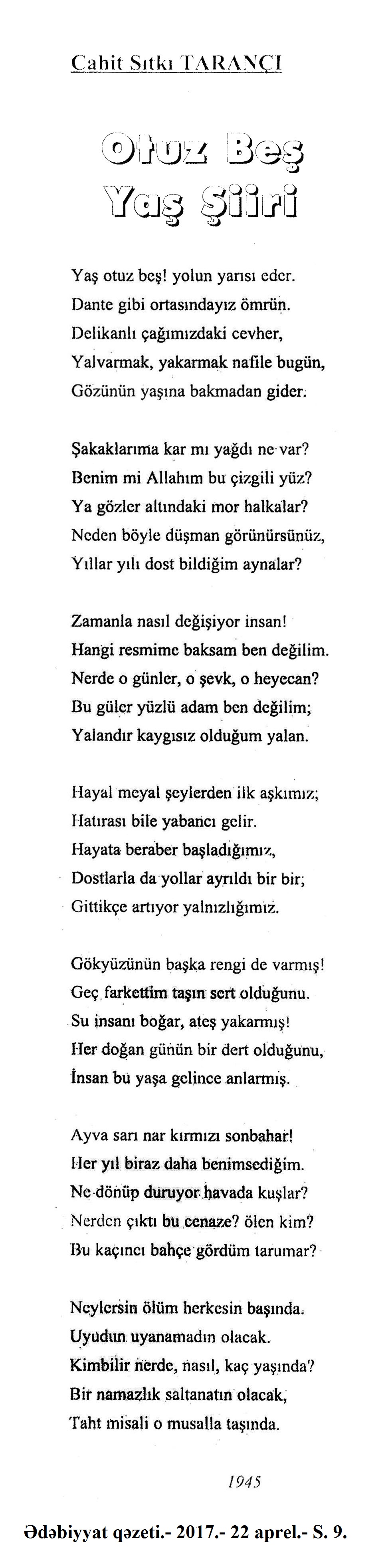 Cahit Sıtkı TARANÇI

Otuz Beş Yaş Şiiri

Yaş otuz beş! yolun yarısı eder.
Dante gibi ortasındayız ömrün.
Delikanlı çağımızdaki cevher,
Yalvarmak, yakarmak nafile bugün,
Gözünün yaşına bakmadan gider.

Şakaklarıma kar mı yağdı ne var?
Benim mi Allahım bu çizgili yüz?
Ya gözler altındaki mor halkalar?
Neden böyle düşman görünürsünüz,
Yıllar yılı dost bildiğim aynalar?

Zamanla nasıl değişiyor insan!
Hangi resmime baksam ben değilim.
Nerde o günler, o şevk, o heyecan?
Bu güler yüzlü adam ben değilim;
Yalandır kaygısız olduğum yalan.

Hayal meyal şeylerden ilk aşkımız;
Hatırası bile yabancı gelir.
Hayata beraber başladığımız,
Dostlarla da yollar ayrıldı bir bir;
Gittikçe artıyor yalnızlığımız.

Gökyüzünün başka rengi de varmış!
Geç farkettim taşın sert olduğunu.
Su insanı boğar, ateş yakarmış!
Her doğan günün bir dert olduğunu,
İnsan bu yaşa gelince anlarmış.

Ayva sarı nar kırmızı sonbahar!
Her yıl biraz daha benimsediğim.
Ne dönüp duruyor havada kuşlar?
Nerden çıktı bu cenaze? ölen kim?
Bu kaçıncı bahçe gördüm tarumar?

Neylersin ölüm herkesin başında.
Uyudun uyanamadın olacak.
Kimbilir nerde, nasıl, kaç yaşında?
Bir namazlık saltanatın olacak,
Taht misali o musalla taşında.

1945

Ədəbiyyat qəzeti.- 2017.- 22 aprel.- S. 9.